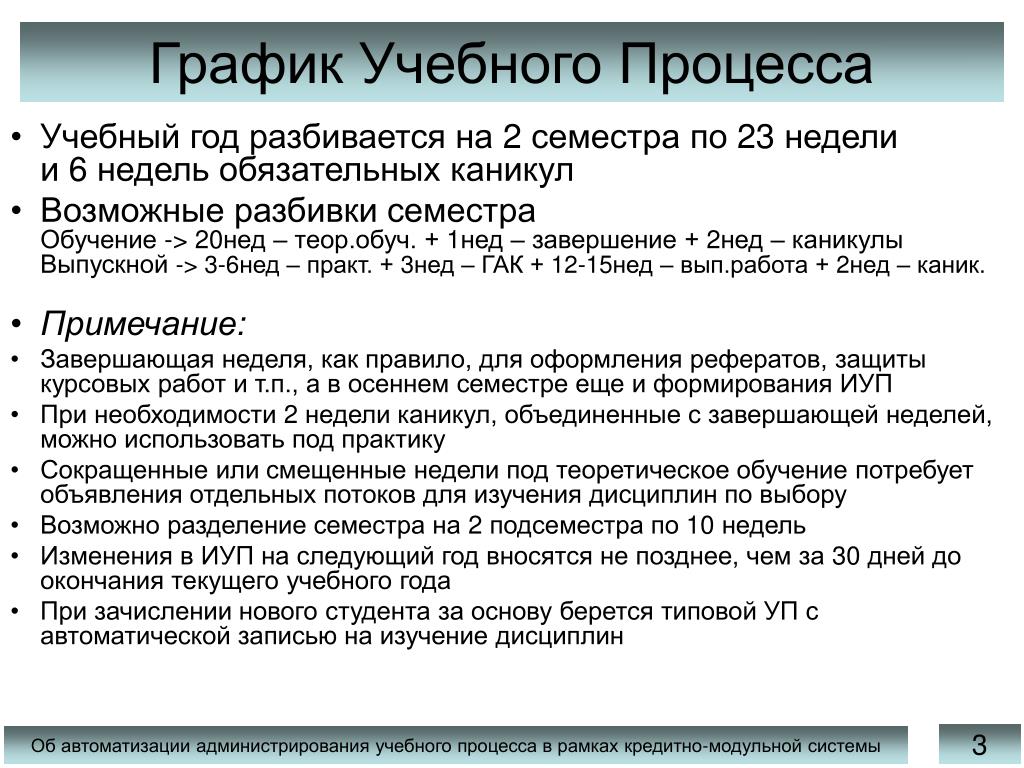 График Учебного Процесса

• Учебный год разбивается на 2 семестра по 23 недели и 6 недель обязательных каникул
• Возможные разбивки семестра
Обучение -> 20нед – теор.обуч. + 1нед – завершение + 2нед – каникулы
Выпускной -> 3-6нед – практ. + 3нед – ГАК + 12-15нед – вып.работа + 2нед – каник.

• Примечание:
• Завершающая неделя, как правило, для оформления рефератов, защиты курсовых работ и т.п., а в осеннем семестре еще и формирования ИУП
• При необходимости 2 недели каникул, объединенные с завершающей неделей, можно использовать под практику
• Сокращенные или смещенные недели под теоретическое обучение потребует объявления отдельных потоков для изучения дисциплин по выбору
• Возможно разделение семестра на 2 подсеместра по 10 недель
• Изменения в ИУП на следующий год вносятся не позднее, чем за 30 дней до окончания текущего учебного года
• При зачислении нового студента за основу берется типовой УП с автоматической записью на изучение дисциплин

Об автоматизации администрирования учебного процесса в рамках кредитно-модульной системы

3